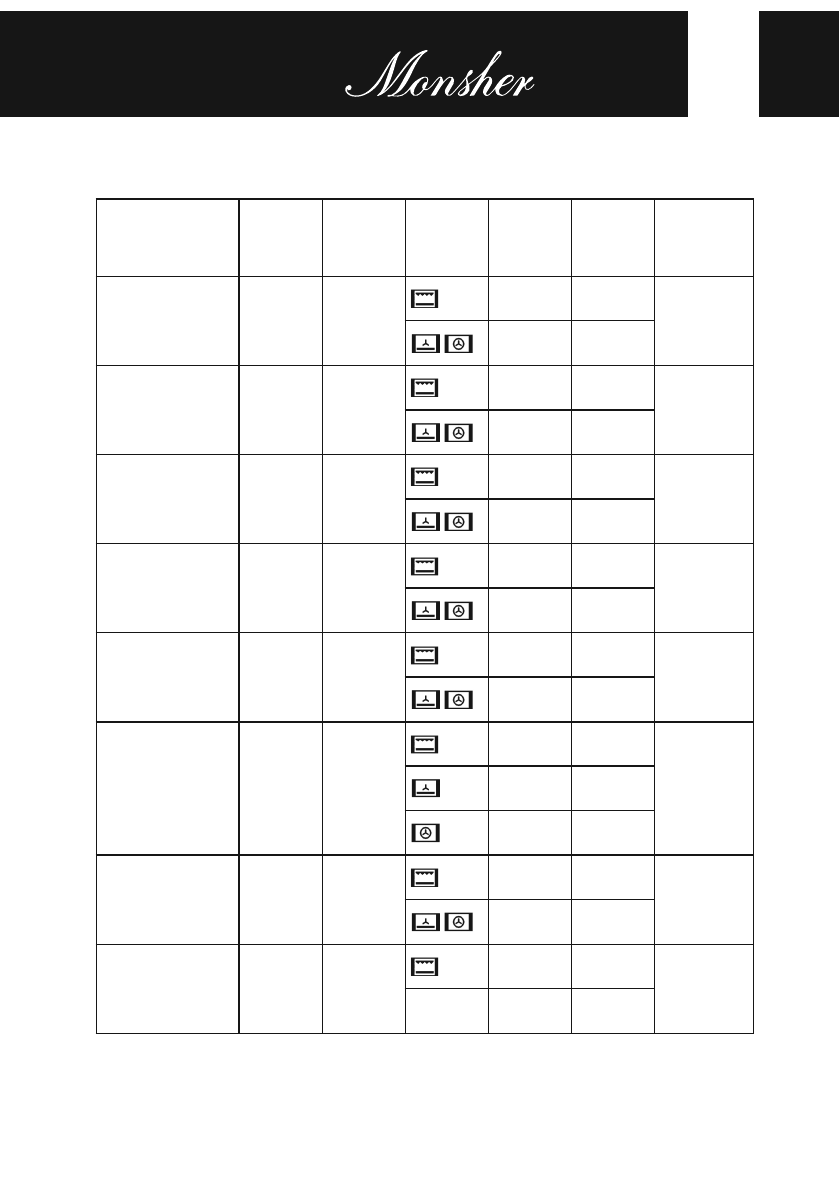 Monsher